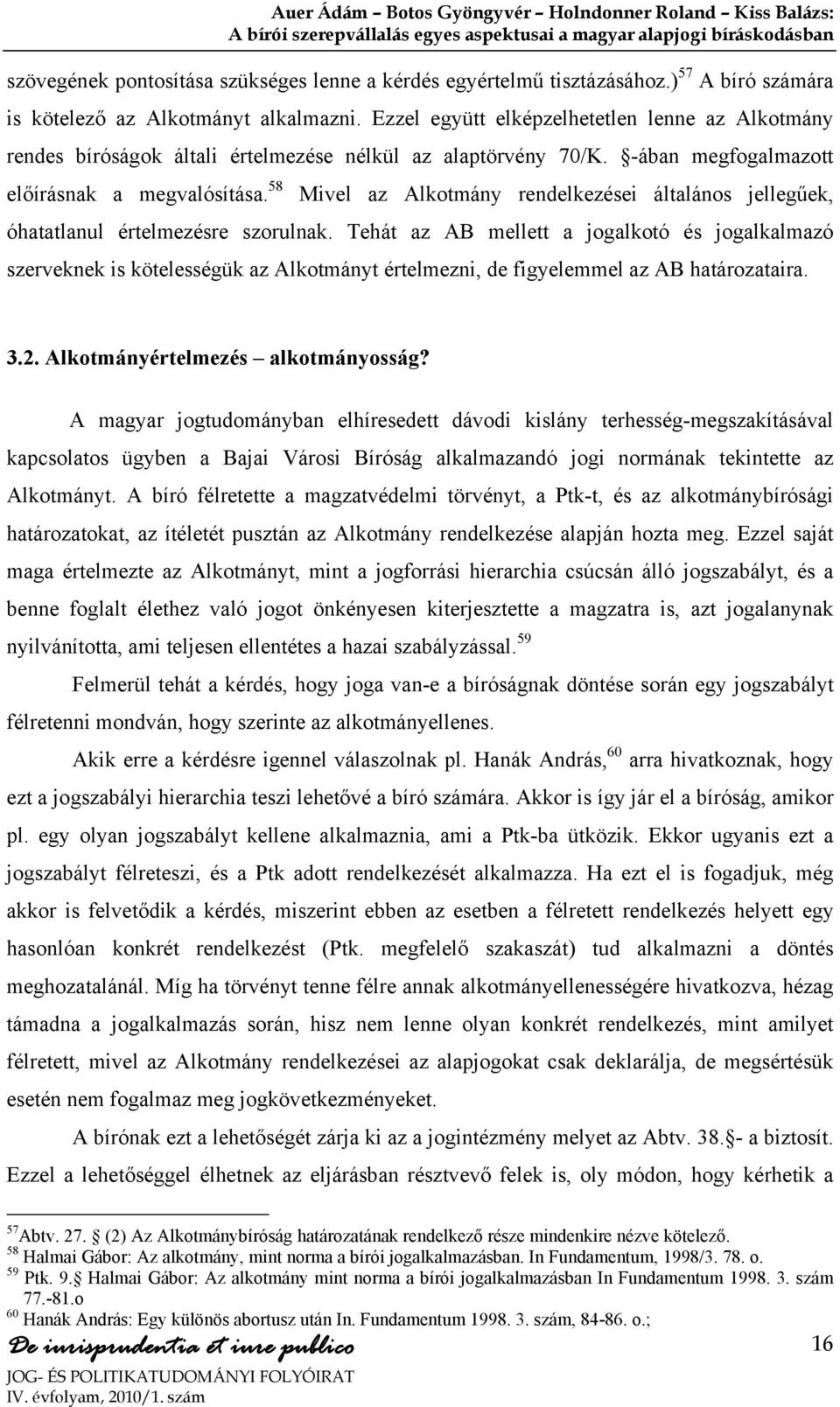 Auer Ádám – Botos Gyöngyvér – Holndonner Roland – Kiss Balázs:
A bírói szerepvállalás egyes aspektusai a magyar alapjogi bíráskodásban

szövegének pontosítása szükséges lenne a kérdés egyértelmű tisztázásához.)$^{57}$ A bíró számára is kötelező az Alkotmányt alkalmazni. Ezzel együtt elképzelhetetlen lenne az Alkotmány rendes bíróságok általi értelmezése nélkül az alaptörvény 70/K. §-ában megfogalmazott előírásnak a megvalósítása.$^{58}$ Mivel az Alkotmány rendelkezései általános jellegűek, óhatatlanul értelmezésre szorulnak. Tehát az AB mellett a jogalkotó és jogalkalmazó szerveknek is kötelességük az Alkotmányt értelmezni, de figyelemmel az AB határozataira.

3.2. Alkotmányértelmezés – alkotmányosság?

A magyar jogtudományban elhíresedett dávodi kislány terhesség-megszakításával kapcsolatos ügyben a Bajai Városi Bíróság alkalmazandó jogi normának tekintette az Alkotmányt. A bíró félretette a magzatvédelmi törvényt, a Ptk-t, és az alkotmánybírósági határozatokat, az ítéletét pusztán az Alkotmány rendelkezése alapján hozta meg. Ezzel saját maga értelmezte az Alkotmányt, mint a jogforrási hierarchia csúcsán álló jogszabályt, és a benne foglalt élethez való jogot önkényesen kiterjesztette a magzatra is, azt jogalanynak nyilvánította, ami teljesen ellentétes a hazai szabályzással.$^{59}$

Felmerül tehát a kérdés, hogy joga van-e a bíróságnak döntése során egy jogszabályt félretenni mondván, hogy szerinte az alkotmányellenes.

Akik erre a kérdésre igennel válaszolnak pl. Hanák András,$^{60}$ arra hivatkoznak, hogy ezt a jogszabályi hierarchia teszi lehetővé a bíró számára. Akkor is így jár el a bíróság, amikor pl. egy olyan jogszabályt kellene alkalmaznia, ami a Ptk-ba ütközik. Ekkor ugyanis ezt a jogszabályt félreteszi, és a Ptk adott rendelkezését alkalmazza. Ha ezt el is fogadjuk, még akkor is felvetődik a kérdés, miszerint ebben az esetben a félretett rendelkezés helyett egy hasonlóan konkrét rendelkezést (Ptk. megfelelő szakaszát) tud alkalmazni a döntés meghozatalánál. Míg ha törvényt tenne félre annak alkotmányellenességére hivatkozva, hézag támadna a jogalkalmazás során, hisz nem lenne olyan konkrét rendelkezés, mint amilyet félretett, mivel az Alkotmány rendelkezései az alapjogokat csak deklarálja, de megsértésük esetén nem fogalmaz meg jogkövetkezményeket.

A bírónak ezt a lehetőségét zárja ki az a jogintézmény melyet az Abtv. 38.§- a biztosít. Ezzel a lehetőséggel élhetnek az eljárásban résztvevő felek is, oly módon, hogy kérhetik a

$^{57}$Abtv. 27. § (2) Az Alkotmánybíróság határozatának rendelkező része mindenkire nézve kötelező.
$^{58}$ Halmai Gábor: Az alkotmány, mint norma a bírói jogalkalmazásban. In Fundamentum, 1998/3. 78. o.
$^{59}$ Ptk. 9.§ Halmai Gábor: Az alkotmány mint norma a bírói jogalkalmazásban In Fundamentum 1998. 3. szám 77.-81.o
$^{60}$ Hanák András: Egy különös abortusz után In. Fundamentum 1998. 3. szám, 84-86. o.;

De iurisprudentia et iure publico
JOG- ÉS POLITIKATUDOMÁNYI FOLYÓIRAT
IV. évfolyam, 2010/1. szám
16